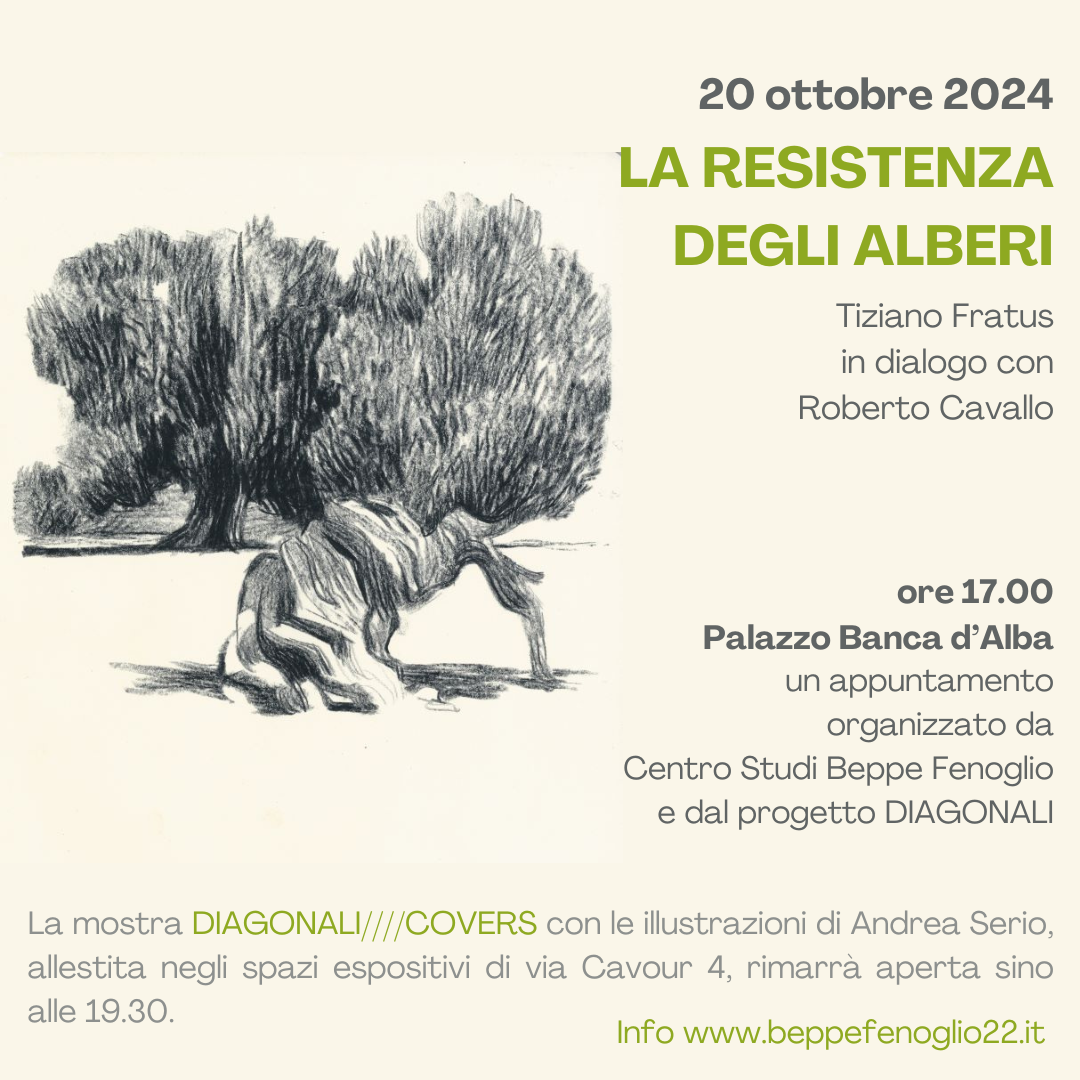 20 ottobre 2024

LA RESISTENZA
DEGLI ALBERI

Tiziano Fratus
in dialogo con
Roberto Cavallo

ore 17.00
Palazzo Banca d'Alba
un appuntamento
organizzato da
Centro Studi Beppe Fenoglio
e dal progetto DIAGONALI

La mostra DIAGONALI////COVERS con le illustrazioni di Andrea Serio, allestita negli spazi espositivi di via Cavour 4, rimarrà aperta sino alle 19.30.

Info www.beppefenoglio22.it